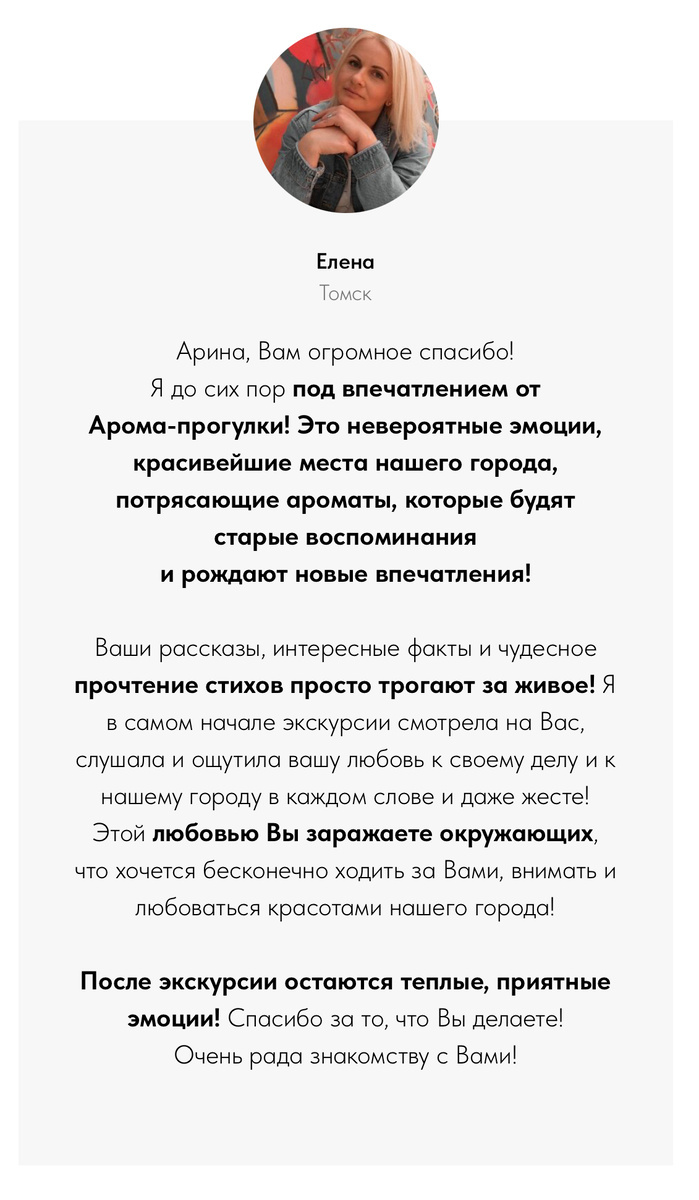 Елена
Томск

Арина, Вам огромное спасибо! Я до сих пор под впечатлением от Арома-прогулки! Это невероятные эмоции, красивейшие места нашего города, потрясающие ароматы, которые будят старые воспоминания и рождают новые впечатления!

Ваши рассказы, интересные факты и чудесное прочтение стихов просто трогают за живое! Я в самом начале экскурсии смотрела на Вас, слушала и ощутила вашу любовь к своему делу и к нашему городу в каждом слове и даже жесте! Этой любовью Вы заражаете окружающих, что хочется бесконечно ходить за Вами, внимать и любоваться красотами нашего города!

После экскурсии остаются теплые, приятные эмоции! Спасибо за то, что Вы делаете! Очень рада знакомству с Вами!